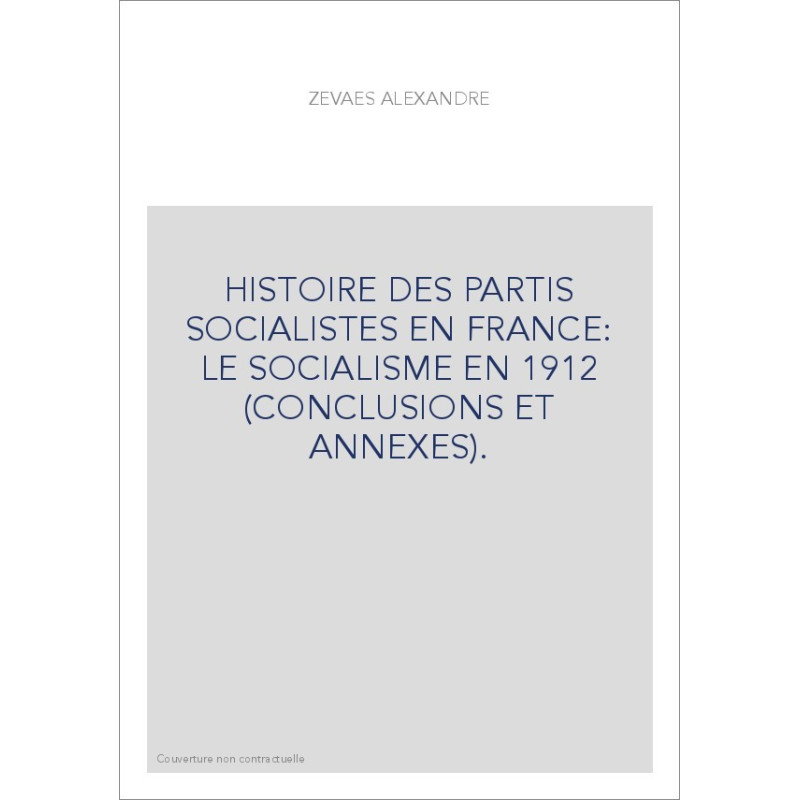 ZEVAES ALEXANDRE

HISTOIRE DES PARTIS SOCIALISTES EN FRANCE: LE SOCIALISME EN 1912 (CONCLUSIONS ET ANNEXES).

Couverture non contractuelle